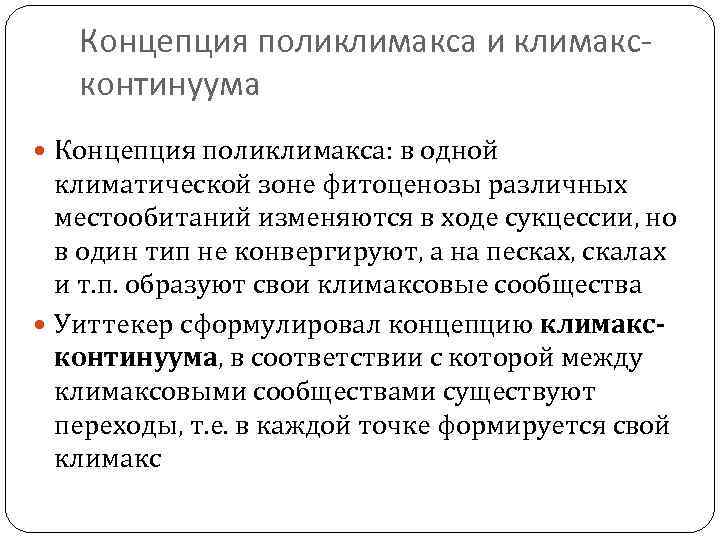 Концепция поликлимакса и климакс-континуума

• Концепция поликлимакса: в одной климатической зоне фитоценозы различных местообитаний изменяются в ходе сукцессии, но в один тип не конвергируют, а на песках, скалах и т.п. образуют свои климаксовые сообщества

• Уиттекер сформулировал концепцию климакс-континуума, в соответствии с которой между климаксовыми сообществами существуют переходы, т.е. в каждой точке формируется свой климакс